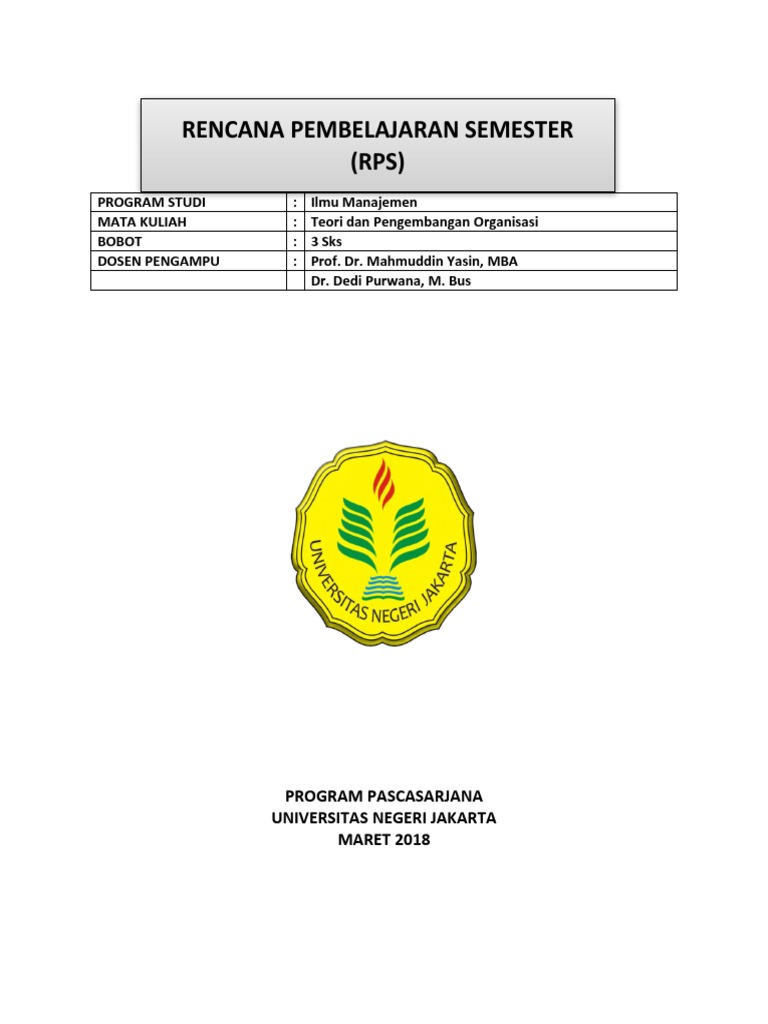 RENCANA PEMBELAJARAN SEMESTER
(RPS)

| PROGRAM STUDI | : | Ilmu Manajemen |
|---|---|---|
| MATA KULIAH | : | Teori dan Pengembangan Organisasi |
| BOBOT | : | 3 Sks |
| DOSEN PENGAMPU | : | Prof. Dr. Mahmuddin Yasin, MBA |
| | | Dr. Dedi Purwana, M. Bus |

UNIVERSITAS NEGERI JAKARTA

PROGRAM PASCASARJANA
UNIVERSITAS NEGERI JAKARTA
MARET 2018